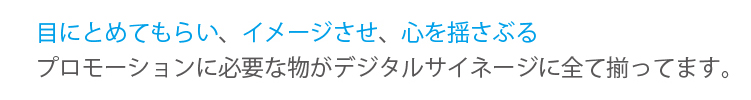 目にとめてもらい、イメージさせ、心を揺さぶる
プロモーションに必要な物がデジタルサイネージに全て揃ってます。